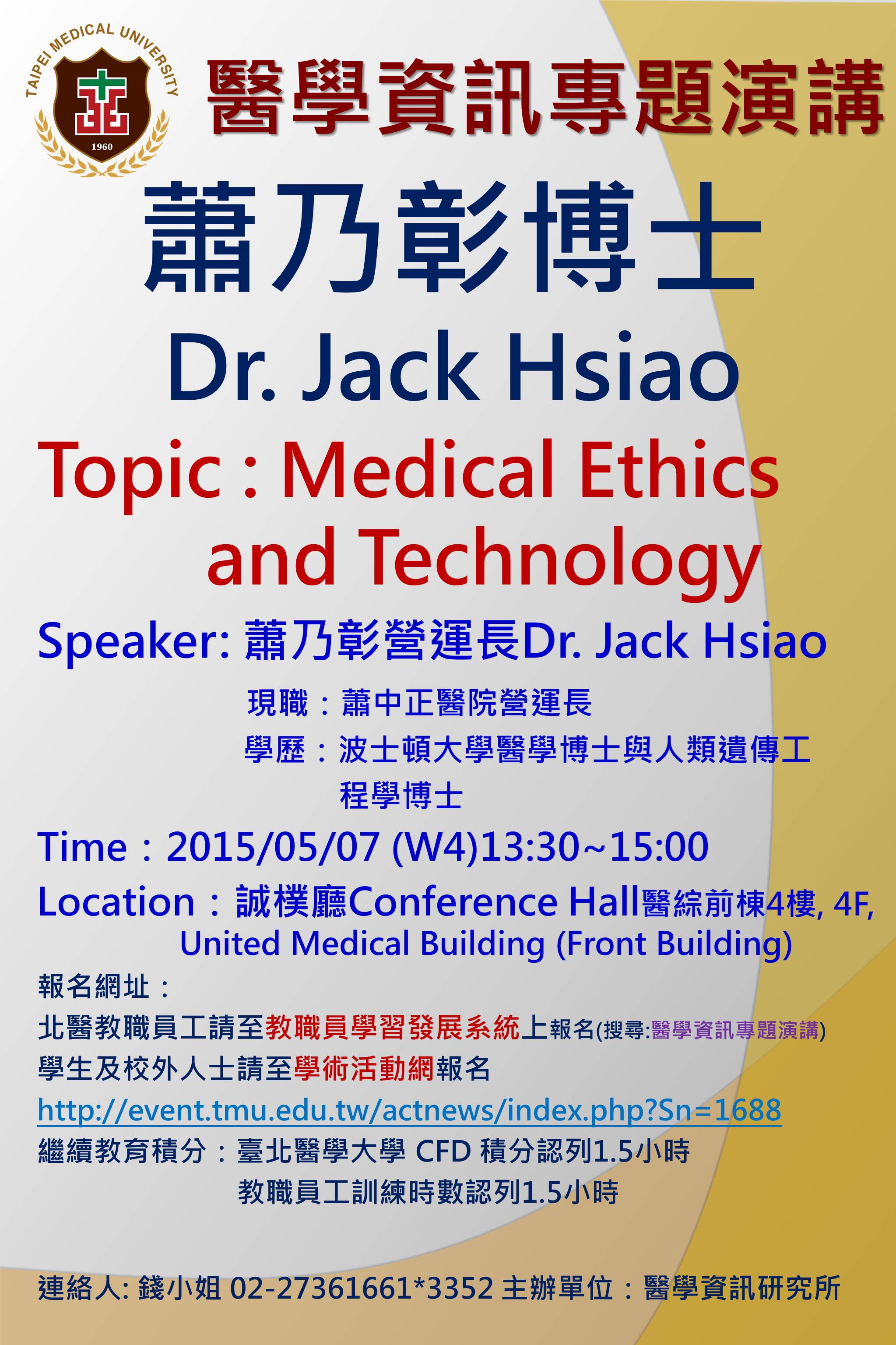 TAIPEI MEDICAL UNIVERSITY
1960

醫學資訊專題演講

蕭乃彰博士

Dr. Jack Hsiao

Topic : Medical Ethics and Technology

Speaker: 蕭乃彰營運長Dr. Jack Hsiao

現職：蕭中正醫院營運長

學歷：波士頓大學醫學博士與人類遺傳工程學博士

Time：2015/05/07 (W4)13:30~15:00

Location：誠樸廳Conference Hall醫綜前棟4樓, 4F, United Medical Building (Front Building)

報名網址：
北醫教職員工請至教職員學習發展系統上報名(搜尋:醫學資訊專題演講)
學生及校外人士請至學術活動網報名
http://event.tmu.edu.tw/actnews/index.php?Sn=1688
繼續教育積分：臺北醫學大學 CFD 積分認列1.5小時
教職員工訓練時數認列1.5小時

連絡人: 錢小姐 02-27361661*3352 主辦單位：醫學資訊研究所